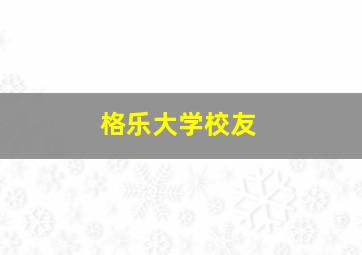 格乐大学校友